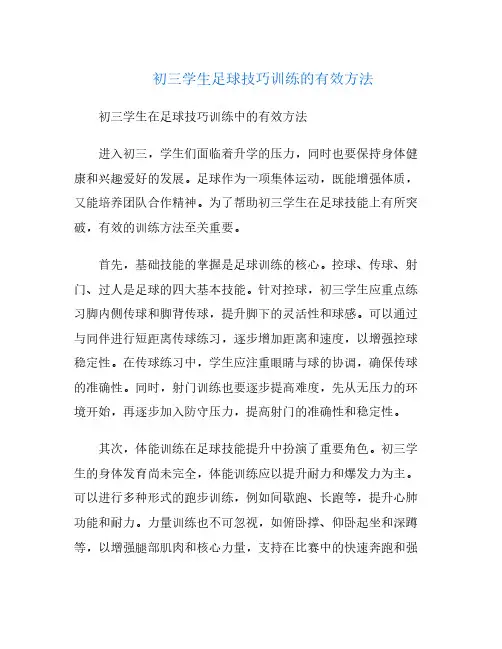 初三学生足球技巧训练的有效方法

初三学生在足球技巧训练中的有效方法

进入初三，学生们面临着升学的压力，同时也要保持身体健康和兴趣爱好的发展。足球作为一项集体运动，既能增强体质，又能培养团队合作精神。为了帮助初三学生在足球技能上有所突破，有效的训练方法至关重要。

首先，基础技能的掌握是足球训练的核心。控球、传球、射门、过人是足球的四大基本技能。针对控球，初三学生应重点练习脚内侧传球和脚背传球，提升脚下的灵活性和球感。可以通过与同伴进行短距离传球练习，逐步增加距离和速度，以增强控球稳定性。在传球练习中，学生应注重眼睛与球的协调，确保传球的准确性。同时，射门训练也要逐步提高难度，先从无压力的环境开始，再逐步加入防守压力，提高射门的准确性和稳定性。

其次，体能训练在足球技能提升中扮演了重要角色。初三学生的身体发育尚未完全，体能训练应以提升耐力和爆发力为主。可以进行多种形式的跑步训练，例如间歇跑、长跑等，提升心肺功能和耐力。力量训练也不可忽视，如俯卧撑、仰卧起坐和深蹲等，以增强腿部肌肉和核心力量，支持在比赛中的快速奔跑和强